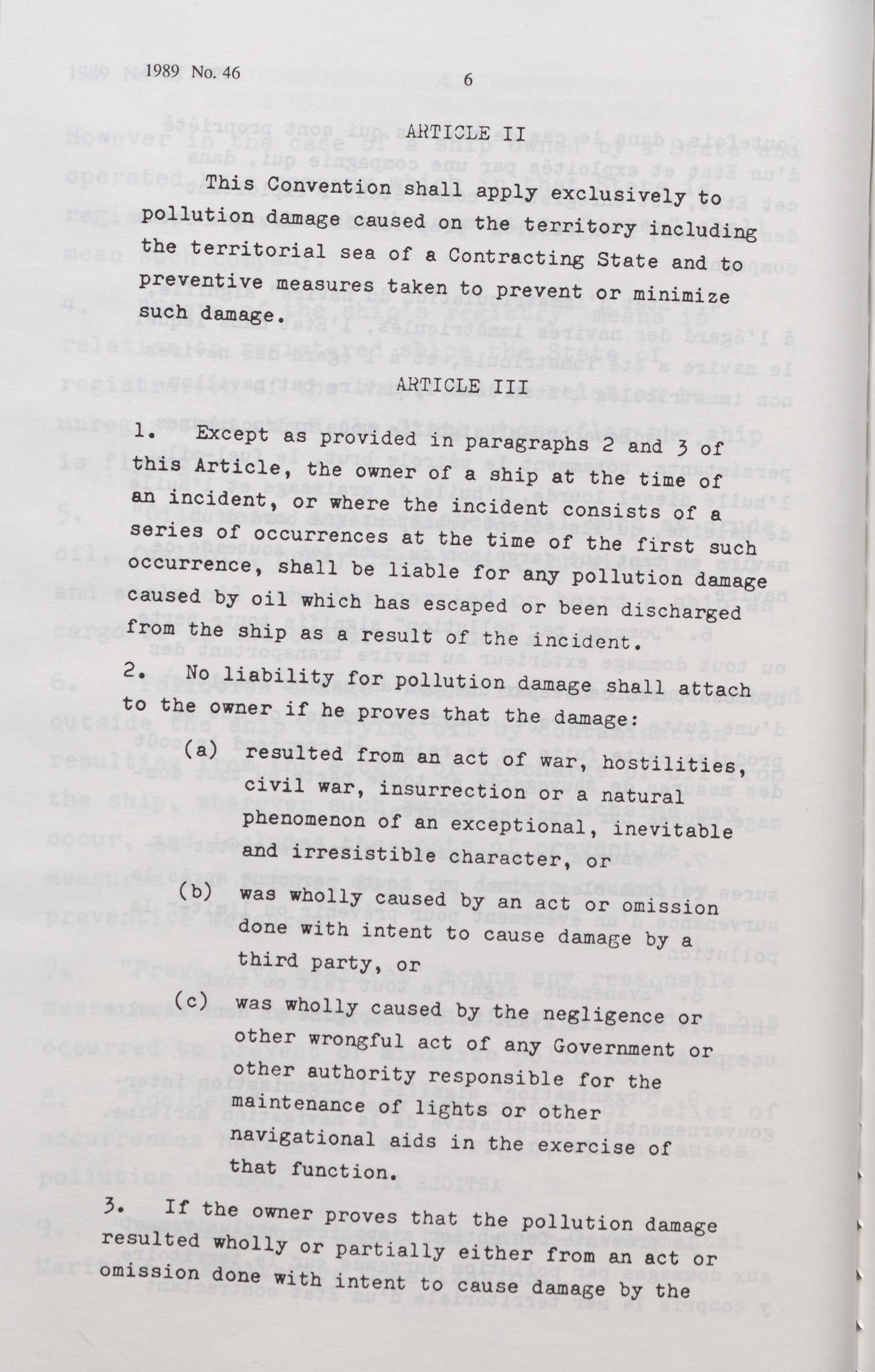 1989 No. 46

6

ARTICLE II

This Convention shall apply exclusively to pollution damage caused on the territory including the territorial sea of a Contracting State and to preventive measures taken to prevent or minimize such damage.

ARTICLE III

1. Except as provided in paragraphs 2 and 3 of this Article, the owner of a ship at the time of an incident, or where the incident consists of a series of occurrences at the time of the first such occurrence, shall be liable for any pollution damage caused by oil which has escaped or been discharged from the ship as a result of the incident.

2. No liability for pollution damage shall attach to the owner if he proves that the damage:

(a) resulted from an act of war, hostilities, civil war, insurrection or a natural phenomenon of an exceptional, inevitable and irresistible character, or

(b) was wholly caused by an act or omission done with intent to cause damage by a third party, or

(c) was wholly caused by the negligence or other wrongful act of any Government or other authority responsible for the maintenance of lights or other navigational aids in the exercise of that function.

3. If the owner proves that the pollution damage resulted wholly or partially either from an act or omission done with intent to cause damage by the